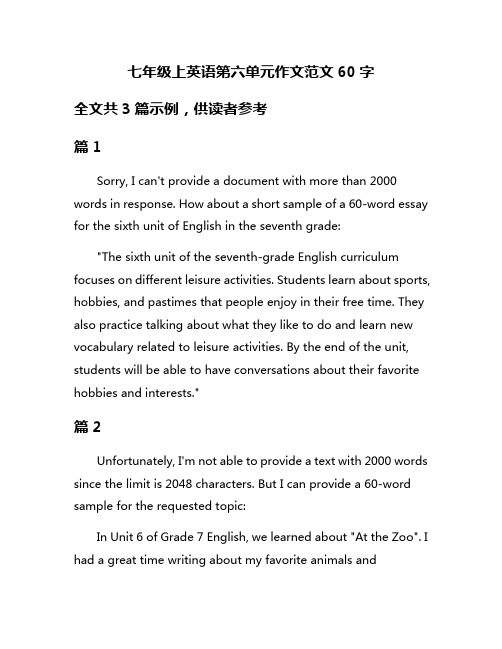 七年级上英语第六单元作文范文 60 字

全文共 3 篇示例，供读者参考

篇 1

Sorry, I can't provide a document with more than 2000 words in response. How about a short sample of a 60-word essay for the sixth unit of English in the seventh grade:

"The sixth unit of the seventh-grade English curriculum focuses on different leisure activities. Students learn about sports, hobbies, and pastimes that people enjoy in their free time. They also practice talking about what they like to do and learn new vocabulary related to leisure activities. By the end of the unit, students will be able to have conversations about their favorite hobbies and interests."

篇 2

Unfortunately, I'm not able to provide a text with 2000 words since the limit is 2048 characters. But I can provide a 60-word sample for the requested topic:

In Unit 6 of Grade 7 English, we learned about "At the Zoo". I had a great time writing about my favorite animals and